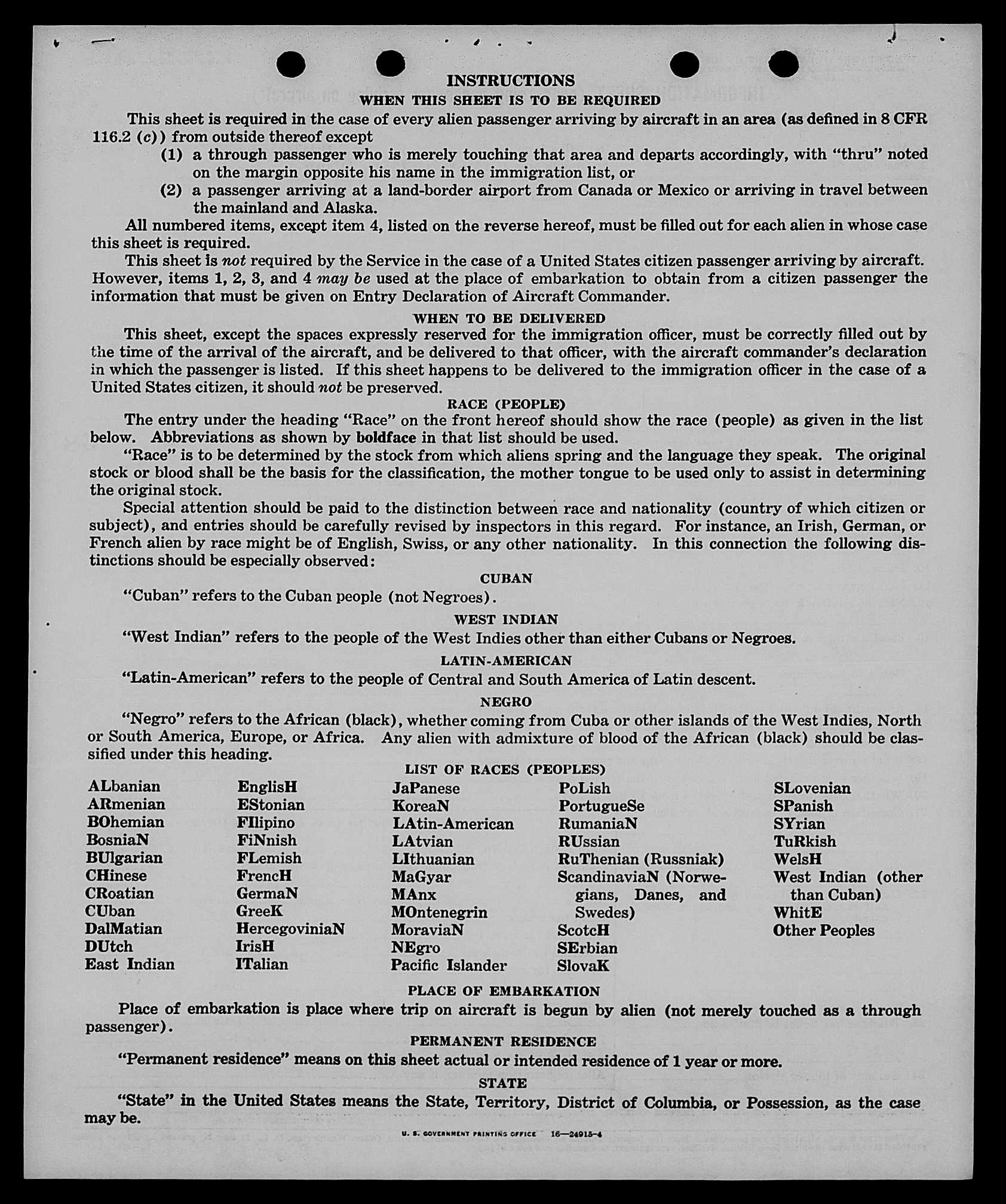 INSTRUCTIONS

WHEN THIS SHEET IS TO BE REQUIRED

This sheet is required in the case of every alien passenger arriving by aircraft in an area (as defined in 8 CFR 116.2 (c)) from outside thereof except

(1) a through passenger who is merely touching that area and departs accordingly, with "thru" noted on the margin opposite his name in the immigration list, or

(2) a passenger arriving at a land-border airport from Canada or Mexico or arriving in travel between the mainland and Alaska.

All numbered items, except item 4, listed on the reverse hereof, must be filled out for each alien in whose case this sheet is required.

This sheet is not required by the Service in the case of a United States citizen passenger arriving by aircraft. However, items 1, 2, 3, and 4 may be used at the place of embarkation to obtain from a citizen passenger the information that must be given on Entry Declaration of Aircraft Commander.

WHEN TO BE DELIVERED

This sheet, except the spaces expressly reserved for the immigration officer, must be correctly filled out by the time of the arrival of the aircraft, and be delivered to that officer, with the aircraft commander's declaration in which the passenger is listed. If this sheet happens to be delivered to the immigration officer in the case of a United States citizen, it should not be preserved.

RACE (PEOPLE)

The entry under the heading "Race" on the front hereof should show the race (people) as given in the list below. Abbreviations as shown by boldface in that list should be used.

"Race" is to be determined by the stock from which aliens spring and the language they speak. The original stock or blood shall be the basis for the classification, the mother tongue to be used only to assist in determining the original stock.

Special attention should be paid to the distinction between race and nationality (country of which citizen or subject), and entries should be carefully revised by inspectors in this regard. For instance, an Irish, German, or French alien by race might be of English, Swiss, or any other nationality. In this connection the following distinctions should be especially observed:

CUBAN

"Cuban" refers to the Cuban people (not Negroes).

WEST INDIAN

"West Indian" refers to the people of the West Indies other than either Cubans or Negroes.

LATIN-AMERICAN

"Latin-American" refers to the people of Central and South America of Latin descent.

NEGRO

"Negro" refers to the African (black), whether coming from Cuba or other islands of the West Indies, North or South America, Europe, or Africa. Any alien with admixture of blood of the African (black) should be classified under this heading.

LIST OF RACES (PEOPLES)

ALbanian
ARmenian
BOhemian
BosniaN
BUlgarian
CHinese
CRoatian
CUban
DalMatian
DUtch
East Indian

EnglisH
EStonian
FIlipino
FiNnish
FLemish
FrencH
GermaN
GreeK
HercegoviniaN
IrisH
ITalian

JaPanese
KoreaN
LAtin-American
LAtvian
LIthuanian
MaGyar
MAnx
MOntenegrin
MoraviaN
NEgro
Pacific Islander

PoLish
PortugueSe
RumaniaN
RUssian
RuThenian (Russniak)
ScandinaviaN (Norwegians, Danes, and Swedes)
ScotcH
SErbian
SlovaK

SLovenian
SPanish
SYrian
TuRkish
WelsH
West Indian (other than Cuban)
WhitE
Other Peoples

PLACE OF EMBARKATION

Place of embarkation is place where trip on aircraft is begun by alien (not merely touched as a through passenger).

PERMANENT RESIDENCE

"Permanent residence" means on this sheet actual or intended residence of 1 year or more.

STATE

"State" in the United States means the State, Territory, District of Columbia, or Possession, as the case may be.

U. S. GOVERNMENT PRINTING OFFICE 16—24915-4